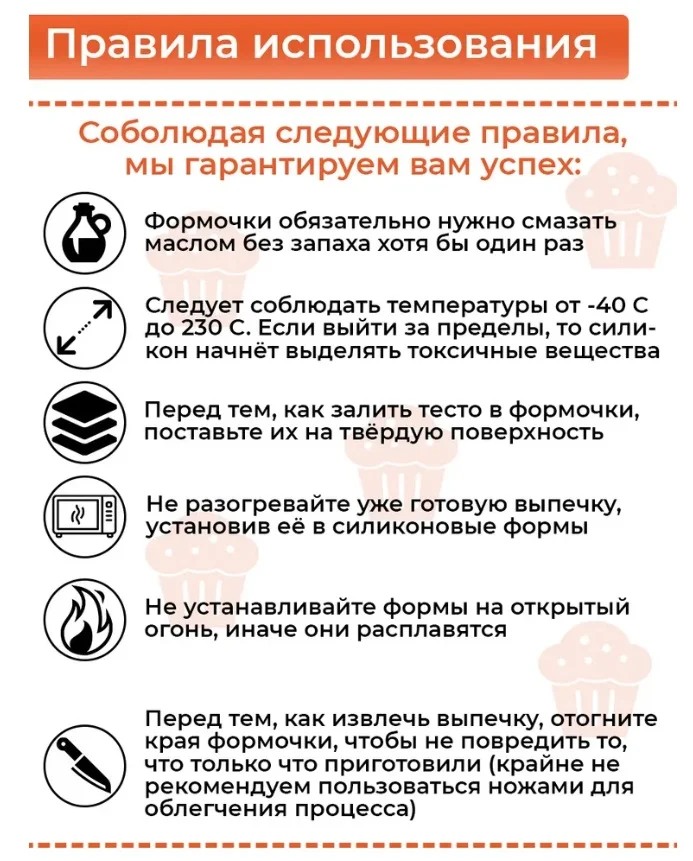 Правила использования

Соболюдая следующие правила, мы гарантируем вам успех:

Формочки обязательно нужно смазать маслом без запаха хотя бы один раз

Следует соблюдать температуры от -40 С до 230 С. Если выйти за пределы, то силикон начнёт выделять токсичные вещества

Перед тем, как залить тесто в формочки, поставьте их на твёрдую поверхность

Не разогревайте уже готовую выпечку, установив её в силиконовые формы

Не устанавливайте формы на открытый огонь, иначе они расплавятся

Перед тем, как извлечь выпечку, отогните края формочки, чтобы не повредить то, что только что приготовили (крайне не рекомендуем пользоваться ножами для облегчения процесса)